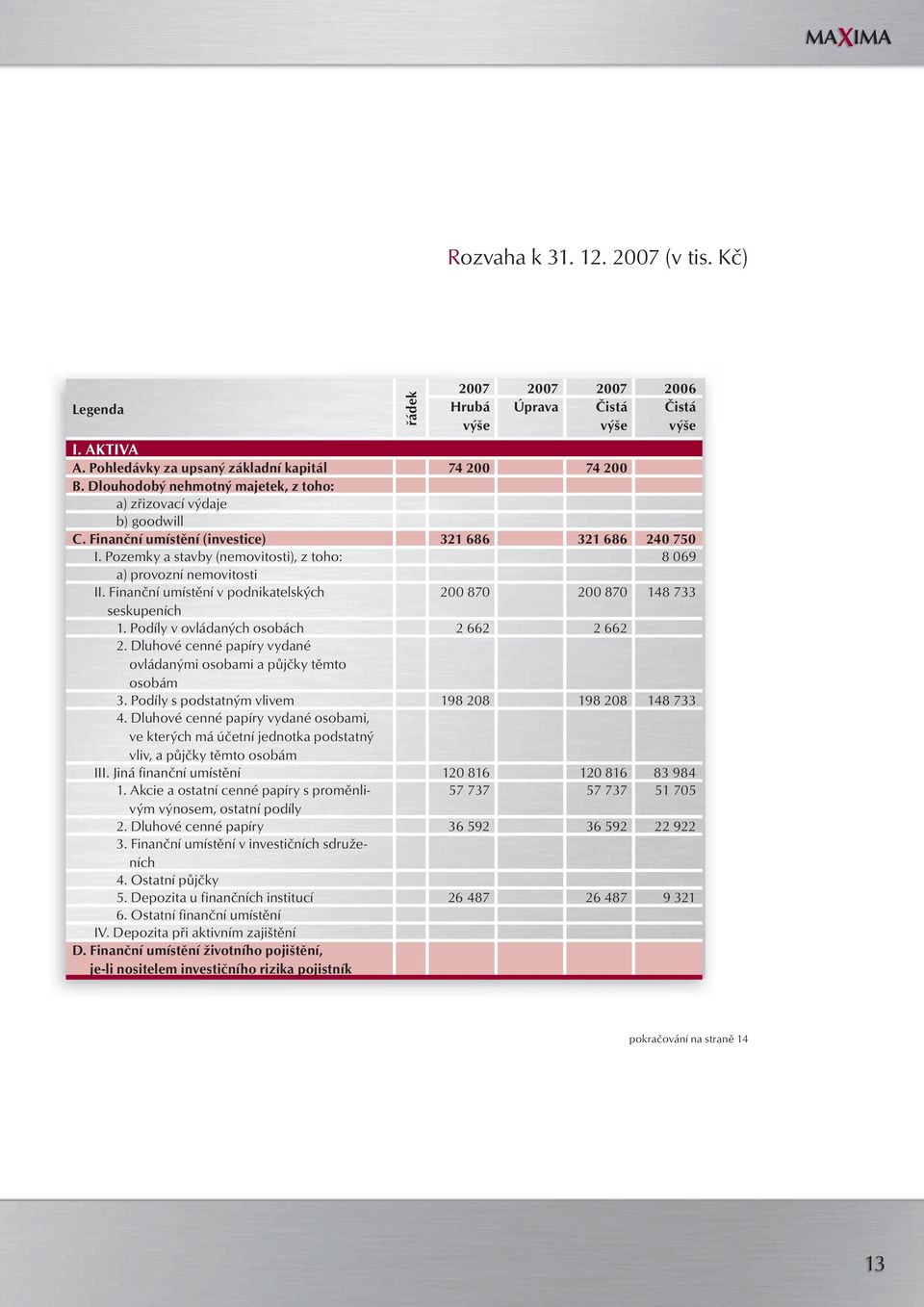 MAXIMA

Rozvaha k 31. 12. 2007 (v tis. Kč)

| Legenda | řádek | 2007 Hrubá výše | 2007 Úprava | 2007 Čistá výše | 2006 Čistá výše |
|---|---|---|---|---|---|
| I. AKTIVA | | | | | |
| A. Pohledávky za upsaný základní kapitál | | 74 200 | | 74 200 | |
| B. Dlouhodobý nehmotný majetek, z toho: | | | | | |
| a) zřizovací výdaje | | | | | |
| b) goodwill | | | | | |
| C. Finanční umístění (investice) | | 321 686 | | 321 686 | 240 750 |
| I. Pozemky a stavby (nemovitosti), z toho: | | | | | 8 069 |
| a) provozní nemovitosti | | | | | |
| II. Finanční umístění v podnikatelských seskupeních | | 200 870 | | 200 870 | 148 733 |
| 1. Podíly v ovládaných osobách | | 2 662 | | 2 662 | |
| 2. Dluhové cenné papíry vydané ovládanými osobami a půjčky těmto osobám | | | | | |
| 3. Podíly s podstatným vlivem | | 198 208 | | 198 208 | 148 733 |
| 4. Dluhové cenné papíry vydané osobami, ve kterých má účetní jednotka podstatný vliv, a půjčky těmto osobám | | | | | |
| III. Jiná finanční umístění | | 120 816 | | 120 816 | 83 984 |
| 1. Akcie a ostatní cenné papíry s proměnlivým výnosem, ostatní podíly | | 57 737 | | 57 737 | 51 705 |
| 2. Dluhové cenné papíry | | 36 592 | | 36 592 | 22 922 |
| 3. Finanční umístění v investičních sdruženích | | | | | |
| 4. Ostatní půjčky | | | | | |
| 5. Depozita u finančních institucí | | 26 487 | | 26 487 | 9 321 |
| 6. Ostatní finanční umístění | | | | | |
| IV. Depozita při aktivním zajištění | | | | | |
| D. Finanční umístění životního pojištění, je-li nositelem investičního rizika pojistník | | | | | |

pokračování na straně 14

13